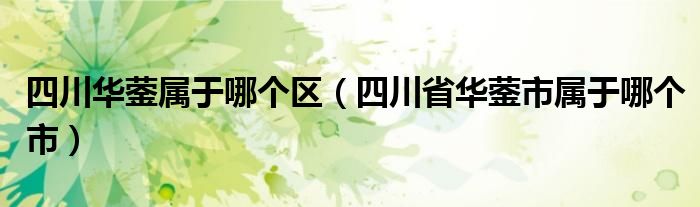 四川华蓥属于哪个区（四川省华蓥市属于哪个市）